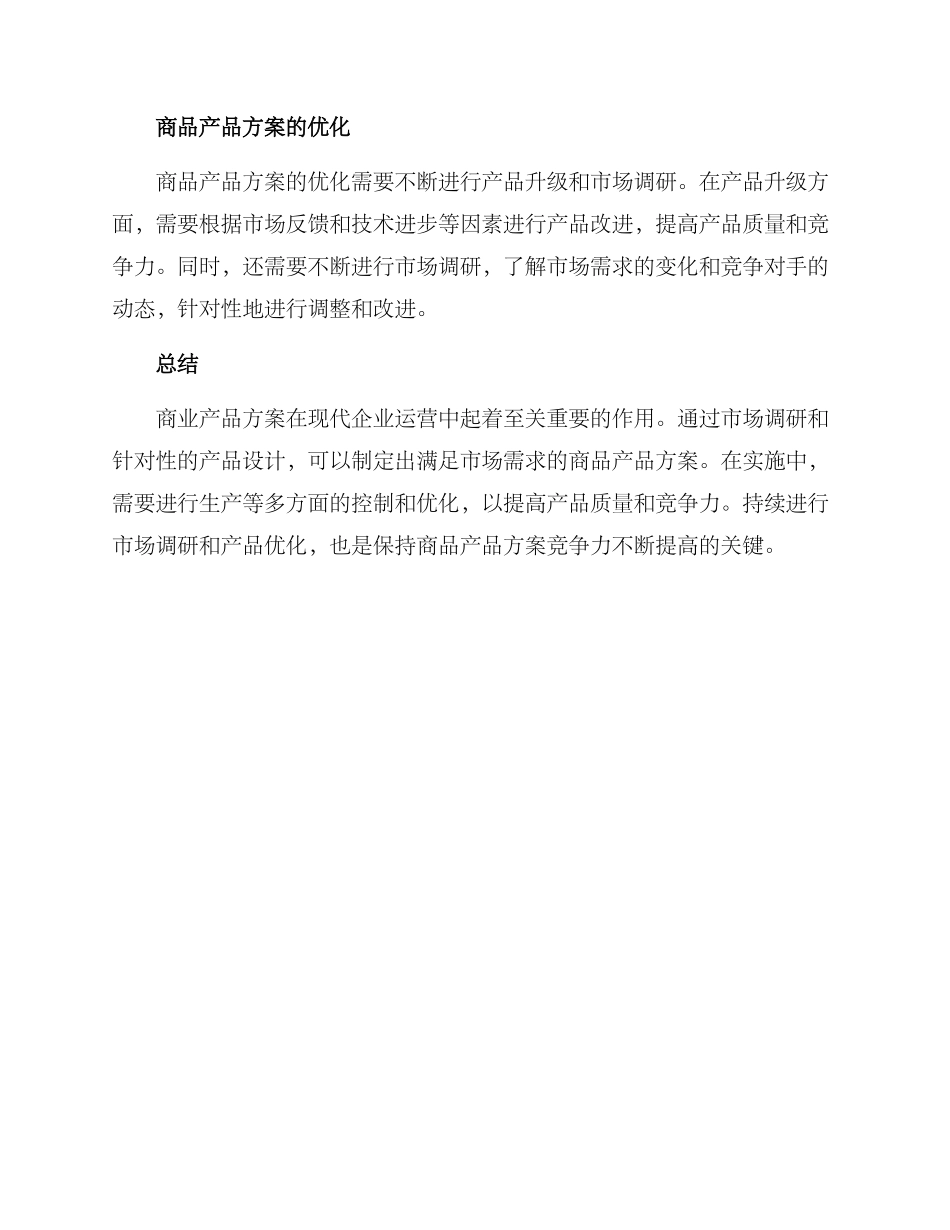 商品产品方案的优化

商品产品方案的优化需要不断进行产品升级和市场调研。在产品升级方面，需要根据市场反馈和技术进步等因素进行产品改进，提高产品质量和竞争力。同时，还需要不断进行市场调研，了解市场需求的变化和竞争对手的动态，针对性地进行调整和改进。

总结

商业产品方案在现代企业运营中起着至关重要的作用。通过市场调研和针对性的产品设计，可以制定出满足市场需求的商品产品方案。在实施中，需要进行生产等多方面的控制和优化，以提高产品质量和竞争力。持续进行市场调研和产品优化，也是保持商品产品方案竞争力不断提高的关键。